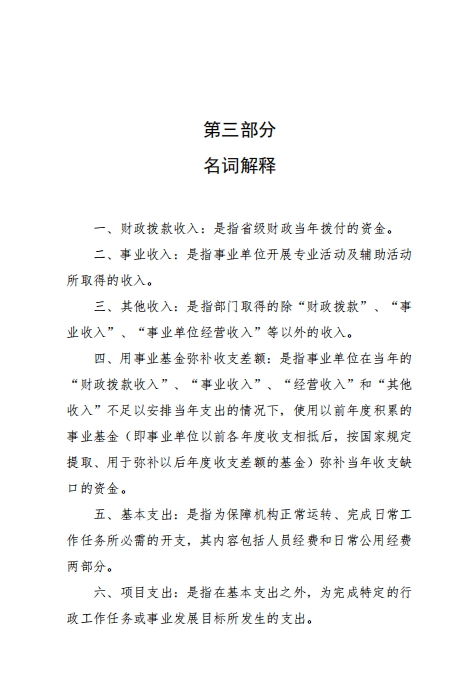 第三部分
名词解释

一、财政拨款收入：是指省级财政当年拨付的资金。

二、事业收入：是指事业单位开展专业活动及辅助活动所取得的收入。

三、其他收入：是指部门取得的除“财政拨款”、“事业收入”、“事业单位经营收入”等以外的收入。

四、用事业基金弥补收支差额：是指事业单位在当年的“财政拨款收入”、“事业收入”、“经营收入”和“其他收入”不足以安排当年支出的情况下，使用以前年度积累的事业基金（即事业单位以前各年度收支相抵后，按国家规定提取、用于弥补以后年度收支差额的基金）弥补当年收支缺口的资金。

五、基本支出：是指为保障机构正常运转、完成日常工作任务所必需的开支，其内容包括人员经费和日常公用经费两部分。

六、项目支出：是指在基本支出之外，为完成特定的行政工作任务或事业发展目标所发生的支出。